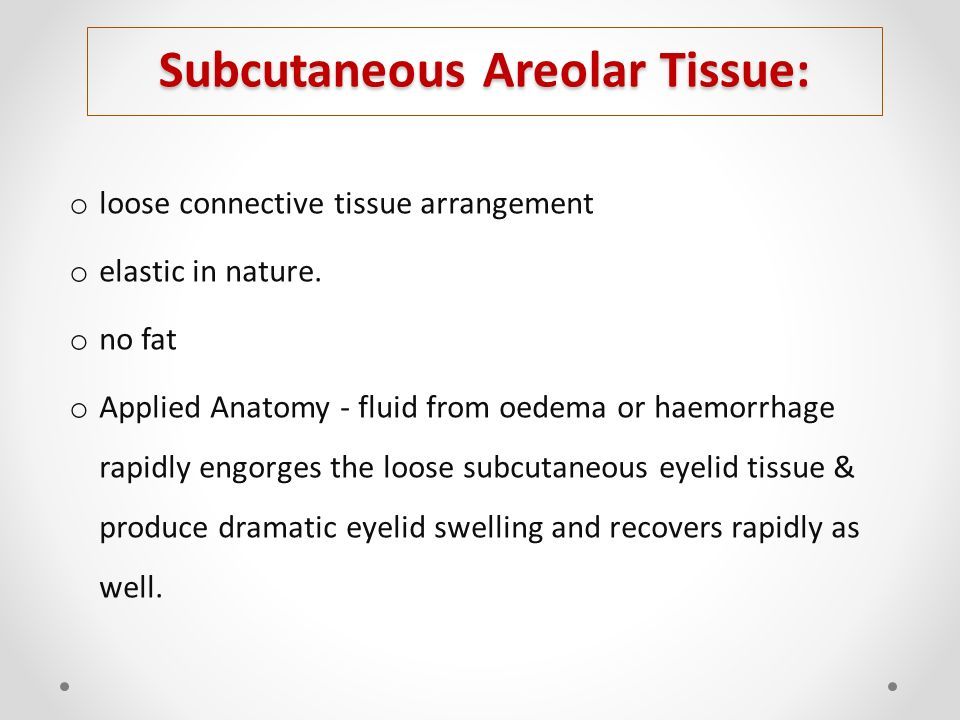 Subcutaneous Areolar Tissue:

o loose connective tissue arrangement

o elastic in nature.

o no fat

o Applied Anatomy - fluid from oedema or haemorrhage rapidly engorges the loose subcutaneous eyelid tissue & produce dramatic eyelid swelling and recovers rapidly as well.